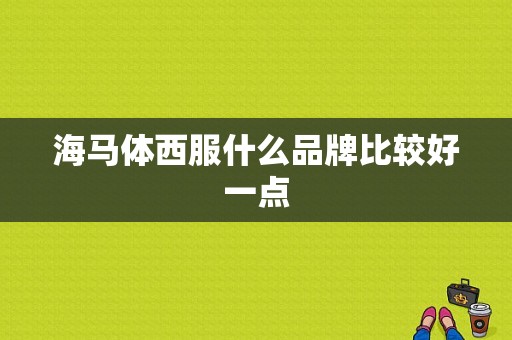 海马体西服什么品牌比较好一点